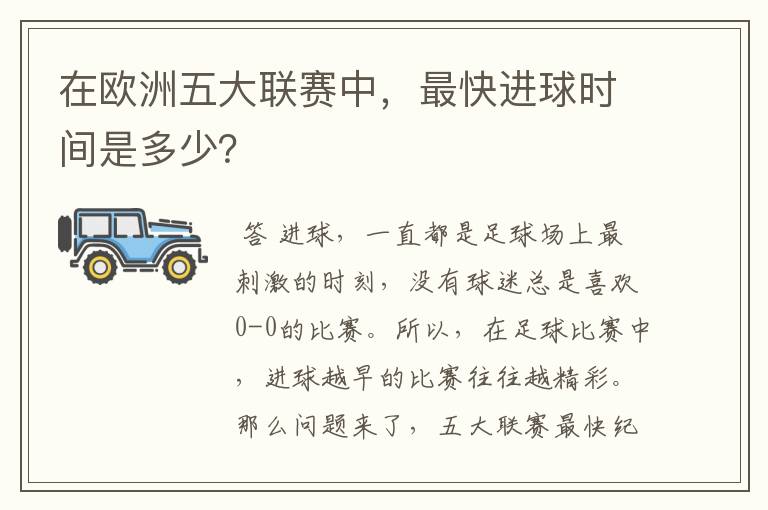 在欧洲五大联赛中，最快进球时间是多少?

答 进球，一直都是足球场上最刺激的时刻，没有球迷总是喜欢0-0的比赛。所以，在足球比赛中，进球越早的比赛往往越精彩。那么问题来了，五大联赛最快纪